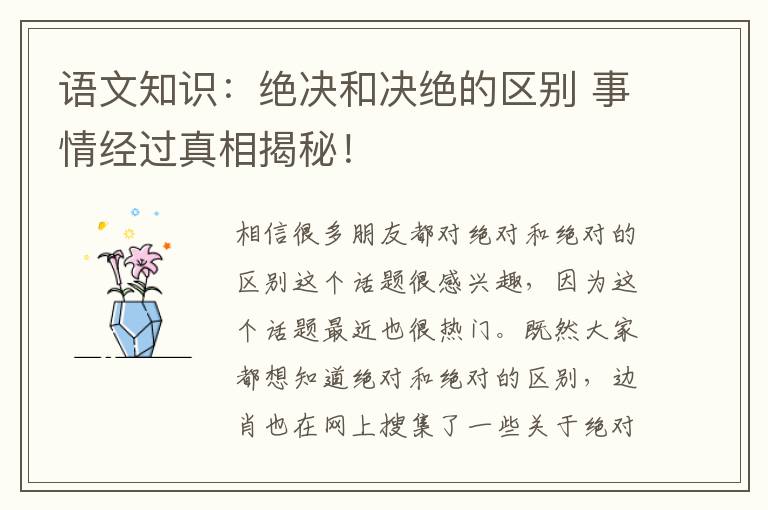 语文知识：绝决和决绝的区别 事情经过真相揭秘！

相信很多朋友都对绝对和绝对的区别这个话题很感兴趣，因为这个话题最近也很热门。既然大家都想知道绝对和绝对的区别，边肖也在网上搜集了一些关于绝对